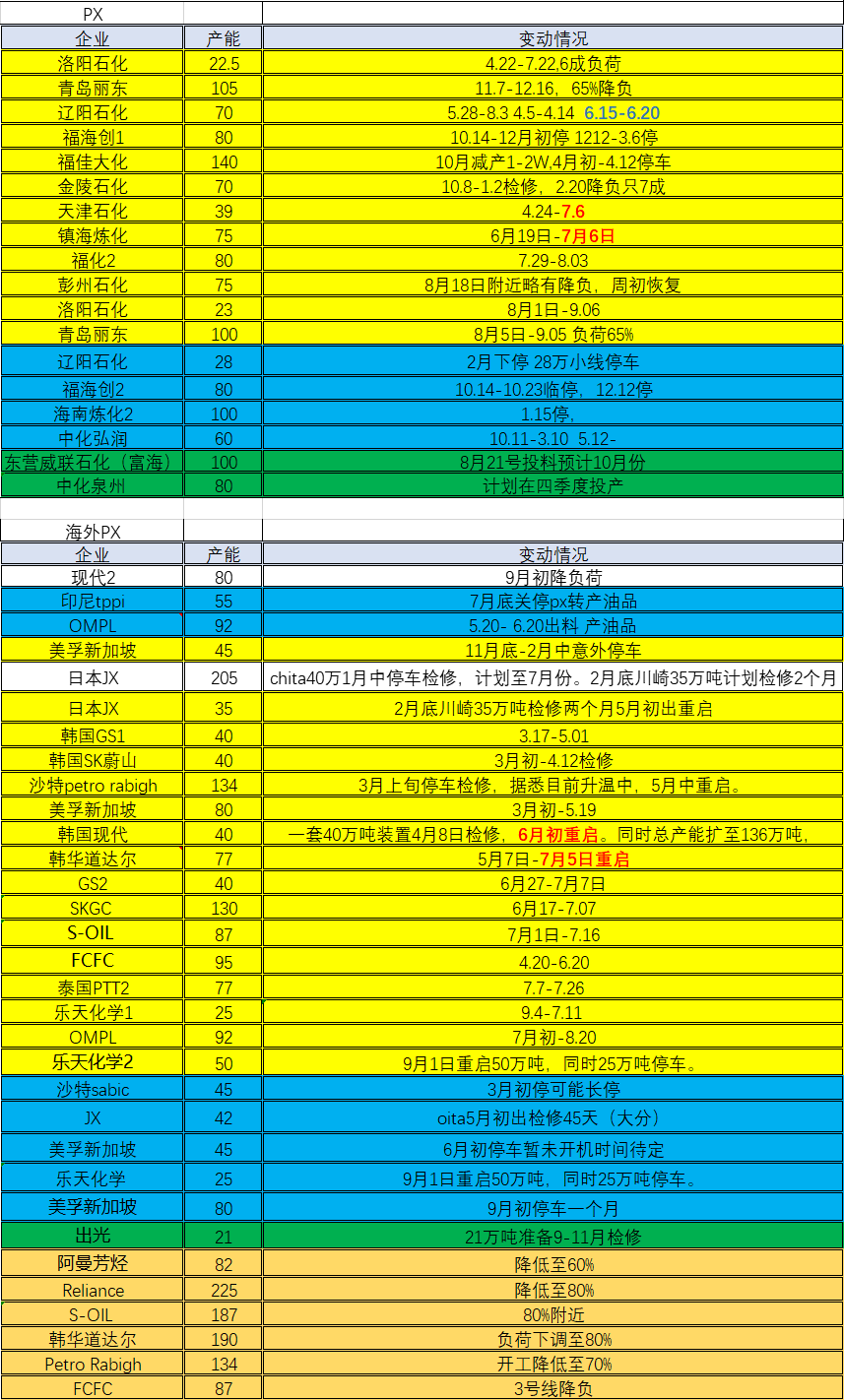 PX

| 企业 | 产能 | 变动情况 |
|---|---|---|
| 洛阳石化 | 22.5 | 4.22-7.22,6成负荷 |
| 青岛丽东 | 105 | 11.7-12.16，65%降负 |
| 辽阳石化 | 70 | 5.28-8.3 4.5-4.14 6.15-6.20 |
| 福海创1 | 80 | 10.14-12月初停 1212-3.6停 |
| 福佳大化 | 140 | 10月减产1-2W,4月初-4.12停车 |
| 金陵石化 | 70 | 10.8-1.2检修，2.20降负只7成 |
| 天津石化 | 39 | 4.24-7.6 |
| 镇海炼化 | 75 | 6月19日-7月6日 |
| 福化2 | 80 | 7.29-8.03 |
| 彭州石化 | 75 | 8月18日附近略有降负，周初恢复 |
| 洛阳石化 | 23 | 8月1日-9.06 |
| 青岛丽东 | 100 | 8月5日-9.05 负荷65% |
| 辽阳石化 | 28 | 2月下停 28万小线停车 |
| 福海创2 | 80 | 10.14-10.23临停，12.12停 |
| 海南炼化2 | 100 | 1.15停, |
| 中化弘润 | 60 | 10.11-3.10 5.12- |
| 东营威联石化（富海） | 100 | 8月21号投料预计10月份 |
| 中化泉州 | 80 | 计划在四季度投产 |

海外PX

| 企业 | 产能 | 变动情况 |
|---|---|---|
| 现代2 | 80 | 9月初降负荷 |
| 印尼tppi | 55 | 7月底关停px转产油品 |
| OMPL | 92 | 5.20- 6.20出料 产油品 |
| 美孚新加坡 | 45 | 11月底-2月中意外停车 |
| 日本JX | 205 | chita40万1月中停车检修，计划至7月份。2月底川崎35万吨计划检修2个月 |
| 日本JX | 35 | 2月底川崎35万吨检修两个月5月初出重启 |
| 韩国GS1 | 40 | 3.17-5.01 |
| 韩国SK蔚山 | 40 | 3月初-4.12检修 |
| 沙特petro rabigh | 134 | 3月上旬停车检修，据悉目前升温中，5月中重启。 |
| 美孚新加坡 | 80 | 3月初-5.19 |
| 韩国现代 | 40 | 一套40万吨装置4月8日检修，6月初重启。同时总产能扩至136万吨， |
| 韩华道达尔 | 77 | 5月7日-7月5日重启 |
| GS2 | 40 | 6月27-7月7日 |
| SKGC | 130 | 6月17-7.07 |
| S-OIL | 87 | 7月1日-7.16 |
| FCFC | 95 | 4.20-6.20 |
| 泰国PTT2 | 77 | 7.7-7.26 |
| 乐天化学1 | 25 | 9.4-7.11 |
| OMPL | 92 | 7月初-8.20 |
| 乐天化学2 | 50 | 9月1日重启50万吨，同时25万吨停车。 |
| 沙特sabic | 45 | 3月初停可能长停 |
| JX | 42 | oita5月初出检修45天（大分） |
| 美孚新加坡 | 45 | 6月初停车暂未开机时间待定 |
| 乐天化学 | 25 | 9月1日重启50万吨，同时25万吨停车。 |
| 美孚新加坡 | 80 | 9月初停车一个月 |
| 出光 | 21 | 21万吨准备9-11月检修 |
| 阿曼芳烃 | 82 | 降低至60% |
| Reliance | 225 | 降低至80% |
| S-OIL | 187 | 80%附近 |
| 韩华道达尔 | 190 | 负荷下调至80% |
| Petro Rabigh | 134 | 开工降低至70% |
| FCFC | 87 | 3号线降负 |